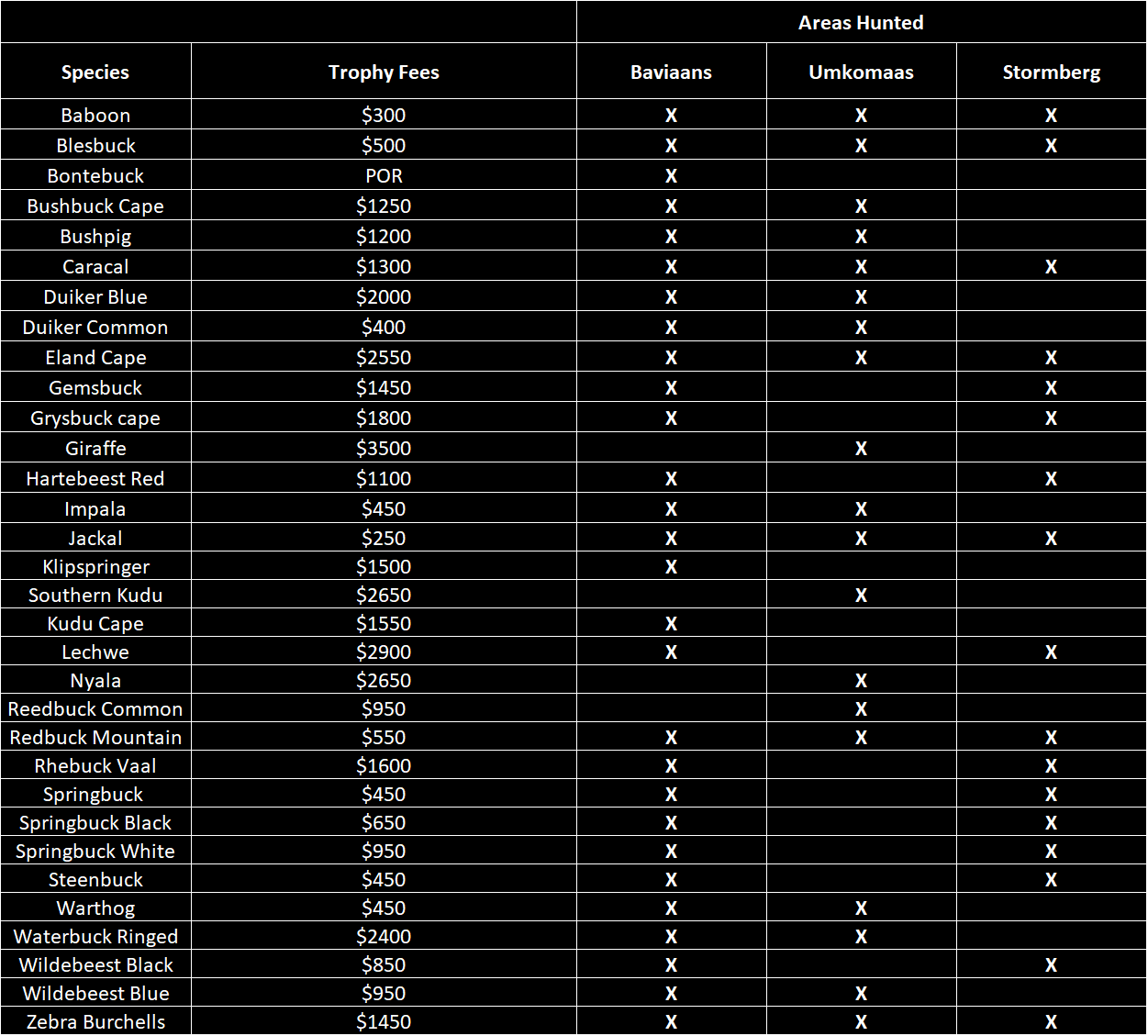 | | | Areas Hunted | | |
|---|---|---|---|---|
| Species | Trophy Fees | Baviaans | Umkomaas | Stormberg |
| Baboon | \$300 | X | X | X |
| Blesbuck | \$500 | X | X | X |
| Bontebuck | POR | X | | |
| Bushbuck Cape | \$1250 | X | X | |
| Bushpig | \$1200 | X | X | |
| Caracal | \$1300 | X | X | X |
| Duiker Blue | \$2000 | X | X | |
| Duiker Common | \$400 | X | X | |
| Eland Cape | \$2550 | X | X | X |
| Gemsbuck | \$1450 | X | | X |
| Grysbuck cape | \$1800 | X | | X |
| Giraffe | \$3500 | | X | |
| Hartebeest Red | \$1100 | X | | X |
| Impala | \$450 | X | X | |
| Jackal | \$250 | X | X | X |
| Klipspringer | \$1500 | X | | |
| Southern Kudu | \$2650 | | X | |
| Kudu Cape | \$1550 | X | | |
| Lechwe | \$2900 | X | | X |
| Nyala | \$2650 | | X | |
| Reedbuck Common | \$950 | | X | |
| Redbuck Mountain | \$550 | X | X | X |
| Rhebuck Vaal | \$1600 | X | | X |
| Springbuck | \$450 | X | | X |
| Springbuck Black | \$650 | X | | X |
| Springbuck White | \$950 | X | | X |
| Steenbuck | \$450 | X | | X |
| Warthog | \$450 | X | X | |
| Waterbuck Ringed | \$2400 | X | X | |
| Wildebeest Black | \$850 | X | | X |
| Wildebeest Blue | \$950 | X | X | |
| Zebra Burchells | \$1450 | X | X | X |